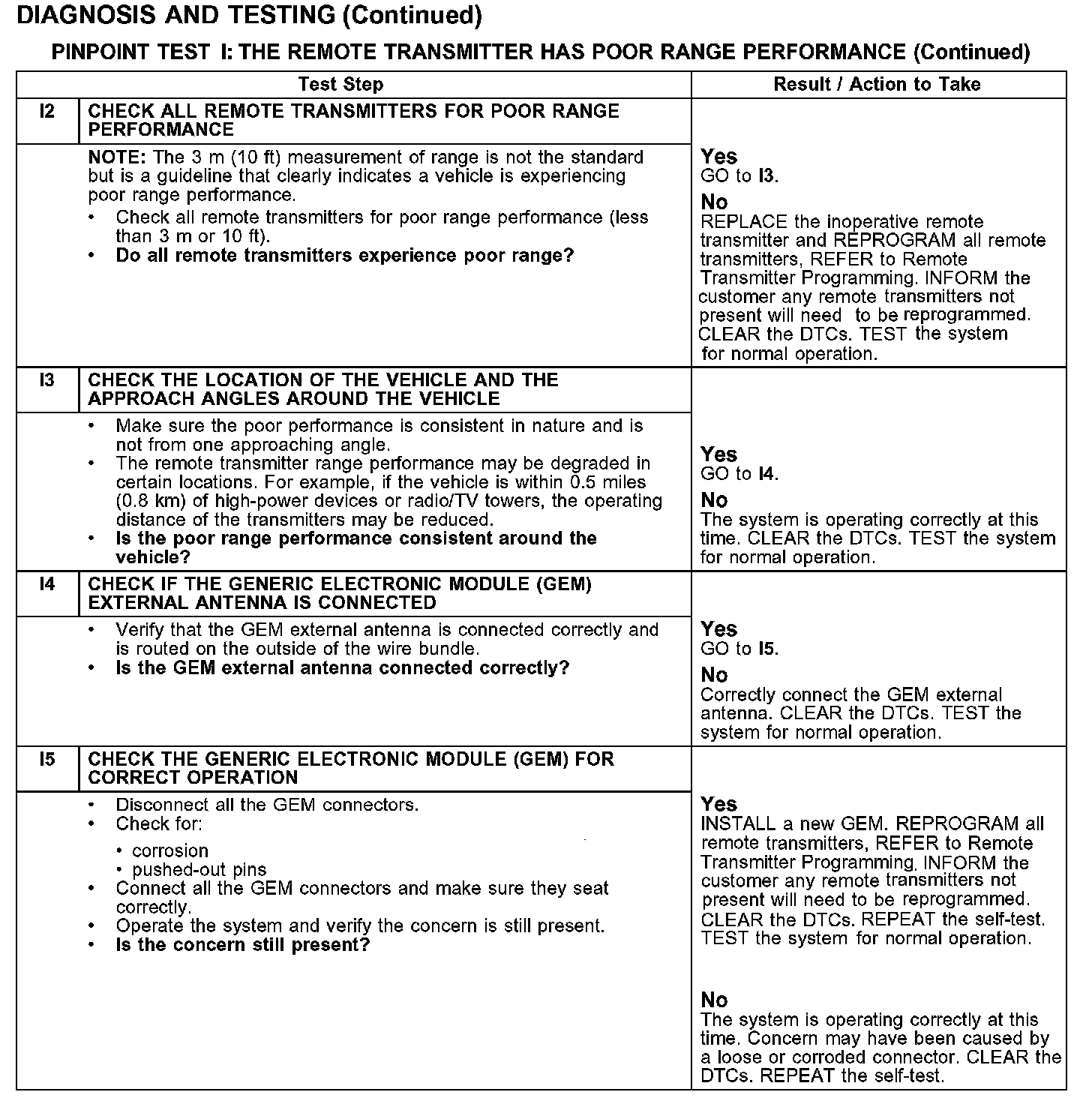 DIAGNOSIS AND TESTING (Continued)

PINPOINT TEST I: THE REMOTE TRANSMITTER HAS POOR RANGE PERFORMANCE (Continued)

| Test Step | | Result / Action to Take |
|---|---|---|
| I2 | CHECK ALL REMOTE TRANSMITTERS FOR POOR RANGE PERFORMANCE | |
| | NOTE: The 3 m (10 ft) measurement of range is not the standard but is a guideline that clearly indicates a vehicle is experiencing poor range performance. • Check all remote transmitters for poor range performance (less than 3 m or 10 ft). • Do all remote transmitters experience poor range? | Yes GO to I3. No REPLACE the inoperative remote transmitter and REPROGRAM all remote transmitters, REFER to Remote Transmitter Programming. INFORM the customer any remote transmitters not present will need to be reprogrammed. CLEAR the DTCs. TEST the system for normal operation. |
| I3 | CHECK THE LOCATION OF THE VEHICLE AND THE APPROACH ANGLES AROUND THE VEHICLE | |
| | • Make sure the poor performance is consistent in nature and is not from one approaching angle. • The remote transmitter range performance may be degraded in certain locations. For example, if the vehicle is within 0.5 miles (0.8 km) of high-power devices or radio/TV towers, the operating distance of the transmitters may be reduced. • Is the poor range performance consistent around the vehicle? | Yes GO to I4. No The system is operating correctly at this time. CLEAR the DTCs. TEST the system for normal operation. |
| I4 | CHECK IF THE GENERIC ELECTRONIC MODULE (GEM) EXTERNAL ANTENNA IS CONNECTED | |
| | • Verify that the GEM external antenna is connected correctly and is routed on the outside of the wire bundle. • Is the GEM external antenna connected correctly? | Yes GO to I5. No Correctly connect the GEM external antenna. CLEAR the DTCs. TEST the system for normal operation. |
| I5 | CHECK THE GENERIC ELECTRONIC MODULE (GEM) FOR CORRECT OPERATION | |
| | • Disconnect all the GEM connectors. • Check for: • corrosion • pushed-out pins • Connect all the GEM connectors and make sure they seat correctly. • Operate the system and verify the concern is still present. • Is the concern still present? | Yes INSTALL a new GEM. REPROGRAM all remote transmitters, REFER to Remote Transmitter Programming. INFORM the customer any remote transmitters not present will need to be reprogrammed. CLEAR the DTCs. REPEAT the self-test. TEST the system for normal operation. No The system is operating correctly at this time. Concern may have been caused by a loose or corroded connector. CLEAR the DTCs. REPEAT the self-test. |